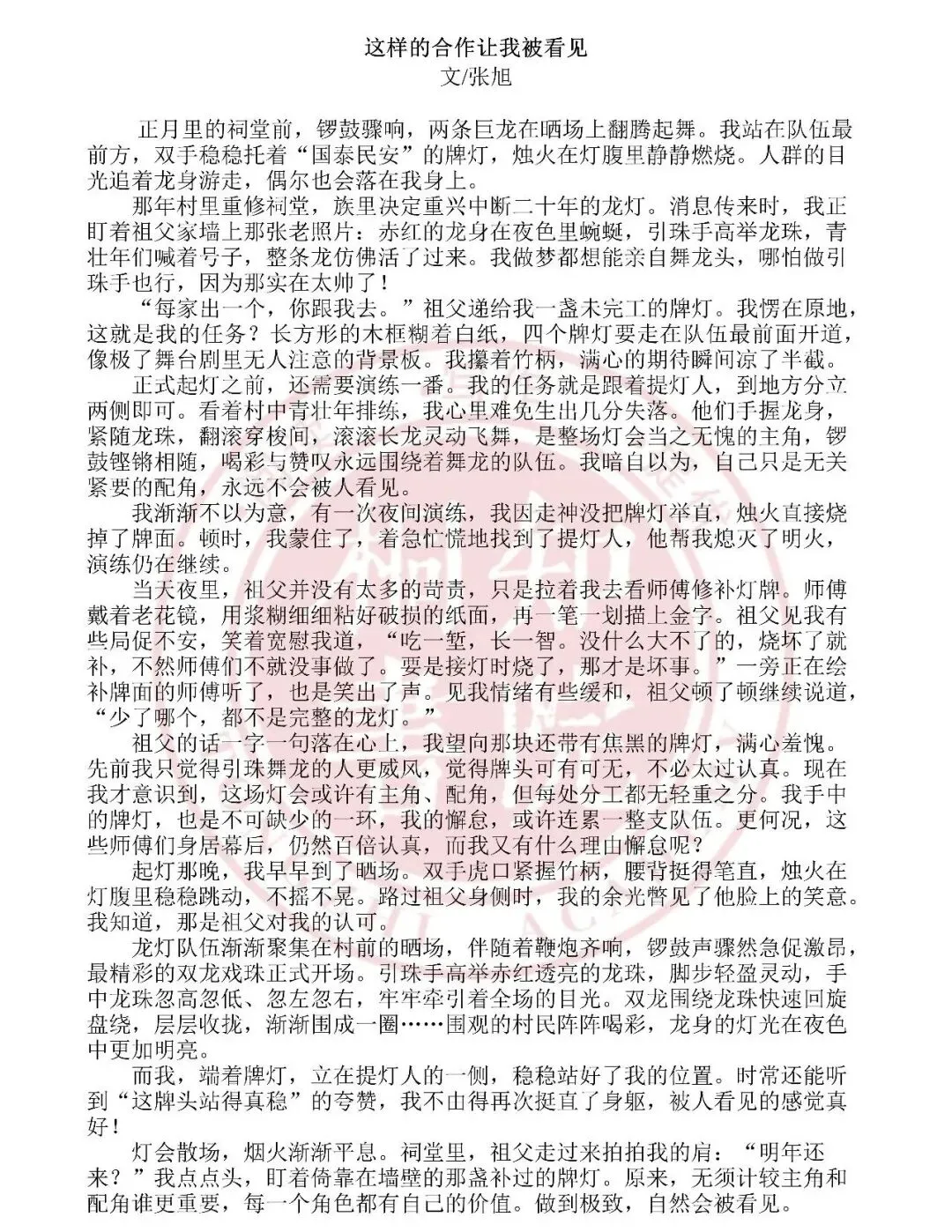 这样的合作让我被看见
文/张旭

正月里的祠堂前，锣鼓骤响，两条巨龙在晒场上翻腾起舞。我站在队伍最前方，双手稳稳托着“国泰民安”的牌灯，烛火在灯腹里静静燃烧。人群的目光追着龙身游走，偶尔也会落在我身上。

那年村里重修祠堂，族里决定重兴中断二十年的龙灯。消息传来时，我正盯着祖父家墙上那张老照片：赤红的龙身在夜色里蜿蜒，引珠手高举龙珠，青壮年们喊着号子，整条龙仿佛活了过来。我做梦都想能亲自舞龙头，哪怕做引珠手也行，因为那实在太帅了！

“每家出一个，你跟我去。”祖父递给我一盏未完工的牌灯。我愣在原地，这就是我的任务？长方形的木框糊着白纸，四个牌灯要走在队伍最前面开道，像极了舞台剧里无人注意的背景板。我攥着竹柄，满心的期待瞬间凉了半截。

正式起灯之前，还需要演练一番。我的任务就是跟着提灯人，到地方分立两侧即可。看着村中青壮年排练，我心里难免生出几分失落。他们手握龙身，紧随龙珠，翻滚穿梭间，滚滚长龙灵动飞舞，是整场灯会当之无愧的主角，锣鼓铿锵相随，喝彩与赞叹永远围绕着舞龙的队伍。我暗自以为，自己只是无关紧要的配角，永远不会被人看见。

我渐渐不以为意，有一次夜间演练，我因走神没把牌灯举直，烛火直接烧掉了牌面。顿时，我蒙住了，着急忙慌地找到了提灯人，他帮我熄灭了明火，演练仍在继续。

当天夜里，祖父并没有太多的苛责，只是拉着我去看师傅修补灯牌。师傅戴着老花镜，用浆糊细细粘好破损的纸面，再一笔一划描上金字。祖父见我有些局促不安，笑着宽慰我道，“吃一堑，长一智。没什么大不了的，烧坏了就补，不然师傅们不就没事做了。要是接灯时烧了，那才是坏事。”一旁正在绘补牌面的师傅听了，也是笑出了声。见我情绪有些缓和，祖父顿了顿继续说道，“少了哪个，都不是完整的龙灯。”

祖父的话一字一句落在心上，我望向那块还带有焦黑的牌灯，满心羞愧。先前我只觉得引珠舞龙的人更威风，觉得牌头可有可无，不必太过认真。现在我才意识到，这场灯会或许有主角、配角，但每处分工都无轻重之分。我手中的牌灯，也是不可缺少的一环，我的懈怠，或许连累一整支队伍。更何况，这些师傅们身居幕后，仍然百倍认真，而我又有什么理由懈怠呢？

起灯那晚，我早早到了晒场。双手虎口紧握竹柄，腰背挺得笔直，烛火在灯腹里稳稳跳动，不摇不晃。路过祖父身侧时，我的余光瞥见了他脸上的笑意。我知道，那是祖父对我的认可。

龙灯队伍渐渐聚集在村前的晒场，伴随着鞭炮齐响，锣鼓声骤然急促激昂，最精彩的双龙戏珠正式开场。引珠手高举赤红透亮的龙珠，脚步轻盈灵动，手中龙珠忽高忽低、忽左忽右，牢牢牵引着全场的目光。双龙围绕龙珠快速回旋盘绕，层层收拢，渐渐围成一圈……围观的村民阵阵喝彩，龙身的灯光在夜色中更加明亮。

而我，端着牌灯，立在提灯人的一侧，稳稳站好了我的位置。时常还能听到“这牌头站得真稳”的夸赞，我不由得再次挺直了身躯，被人看见的感觉真好！

灯会散场，烟火渐渐平息。祠堂里，祖父走过来拍拍我的肩：“明年还来？”我点点头，盯着倚靠在墙壁的那盏补过的牌灯。原来，无须计较主角和配角谁更重要，每一个角色都有自己的价值。做到极致，自然会被看见。